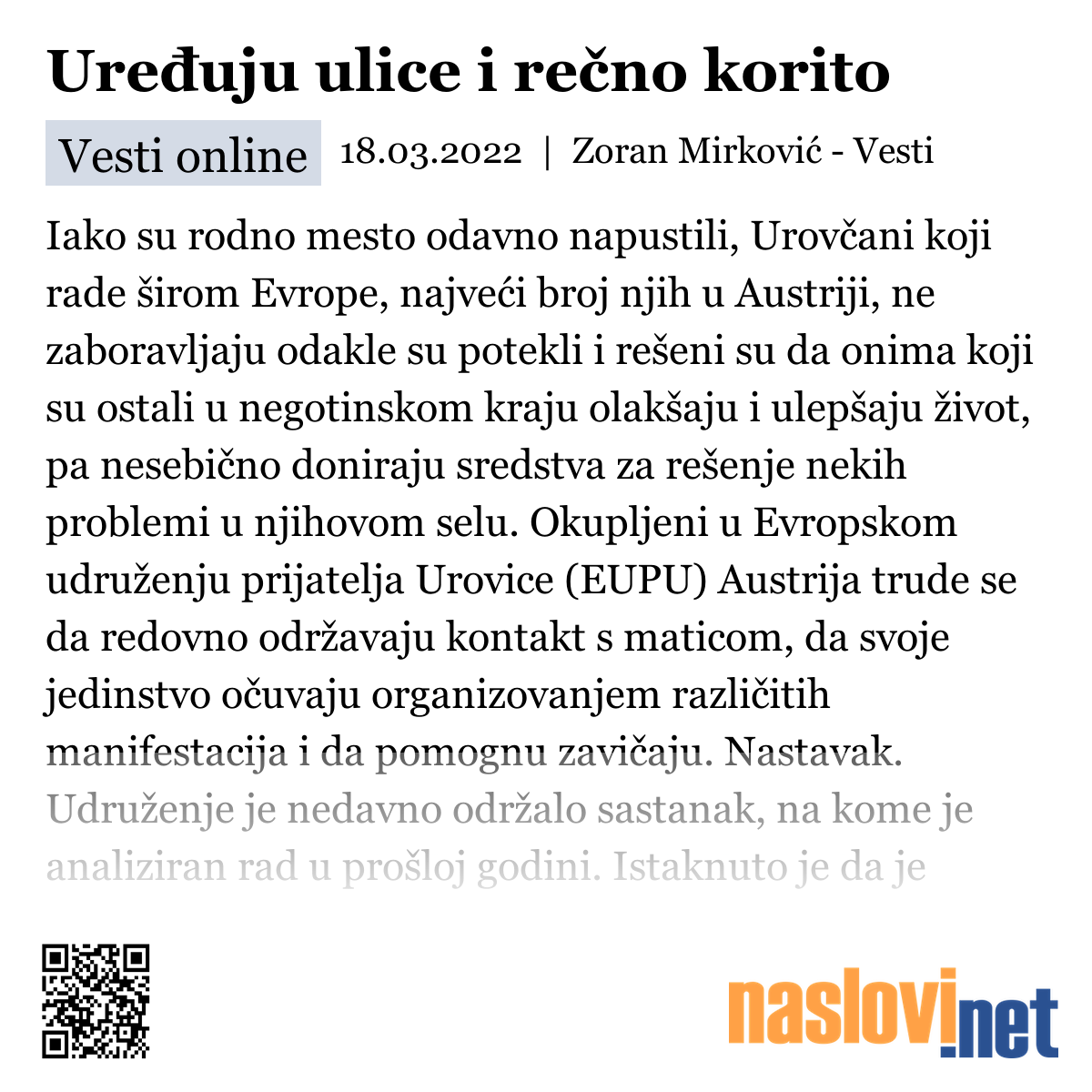 Uređuju ulice i rečno korito

Vesti online 18.03.2022 | Zoran Mirković - Vesti

Iako su rodno mesto odavno napustili, Urovčani koji rade širom Evrope, najveći broj njih u Austriji, ne zaboravljaju odakle su potekli i rešeni su da onima koji su ostali u negotinskom kraju olakšaju i ulepšaju život, pa nesebično doniraju sredstva za rešenje nekih problemi u njihovom selu. Okupljeni u Evropskom udruženju prijatelja Urovice (EUPU) Austrija trude se da redovno održavaju kontakt s maticom, da svoje jedinstvo očuvaju organizovanjem različitih manifestacija i da pomognu zavičaju. Nastavak. Udruženje je nedavno održalo sastanak, na kome je analiziran rad u prošloj godini. Istaknuto je da je

naslovi.net